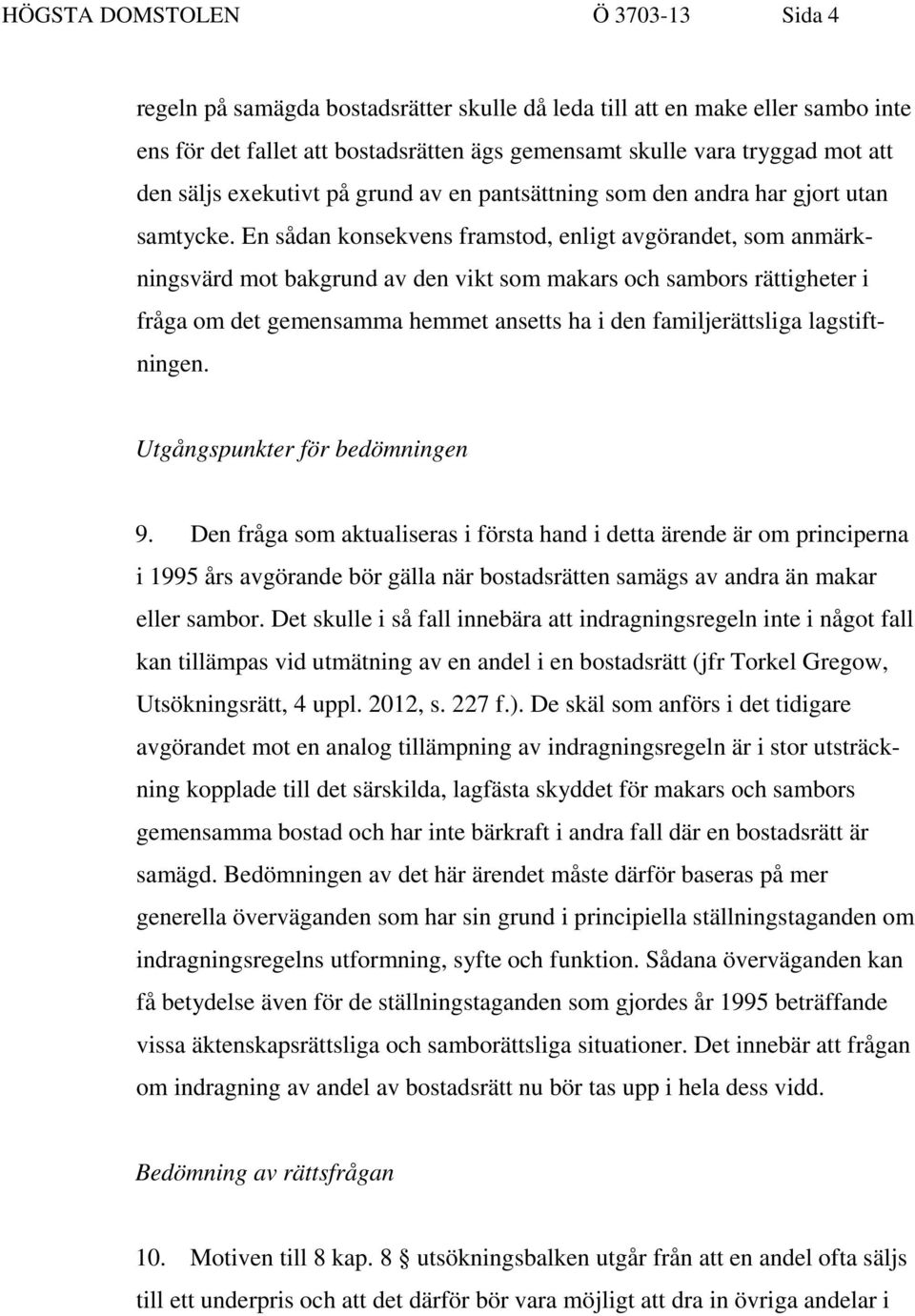 HÖGSTA DOMSTOLEN Ö 3703-13 Sida 4

regeln på samägda bostadsrätter skulle då leda till att en make eller sambo inte ens för det fallet att bostadsrätten ägs gemensamt skulle vara tryggad mot att den säljs exekutivt på grund av en pantsättning som den andra har gjort utan samtycke. En sådan konsekvens framstod, enligt avgörandet, som anmärkningsvärd mot bakgrund av den vikt som makars och sambors rättigheter i fråga om det gemensamma hemmet ansetts ha i den familjerättsliga lagstiftningen.

Utgångspunkter för bedömningen

9. Den fråga som aktualiseras i första hand i detta ärende är om principerna i 1995 års avgörande bör gälla när bostadsrätten samägs av andra än makar eller sambor. Det skulle i så fall innebära att indragningsregeln inte i något fall kan tillämpas vid utmätning av en andel i en bostadsrätt (jfr Torkel Gregow, Utsökningsrätt, 4 uppl. 2012, s. 227 f.). De skäl som anförs i det tidigare avgörandet mot en analog tillämpning av indragningsregeln är i stor utsträckning kopplade till det särskilda, lagfästa skyddet för makars och sambors gemensamma bostad och har inte bärkraft i andra fall där en bostadsrätt är samägd. Bedömningen av det här ärendet måste därför baseras på mer generella överväganden som har sin grund i principiella ställningstaganden om indragningsregelns utformning, syfte och funktion. Sådana överväganden kan få betydelse även för de ställningstaganden som gjordes år 1995 beträffande vissa äktenskapsrättsliga och samborättsliga situationer. Det innebär att frågan om indragning av andel av bostadsrätt nu bör tas upp i hela dess vidd.

Bedömning av rättsfrågan

10. Motiven till 8 kap. 8 § utsökningsbalken utgår från att en andel ofta säljs till ett underpris och att det därför bör vara möjligt att dra in övriga andelar i